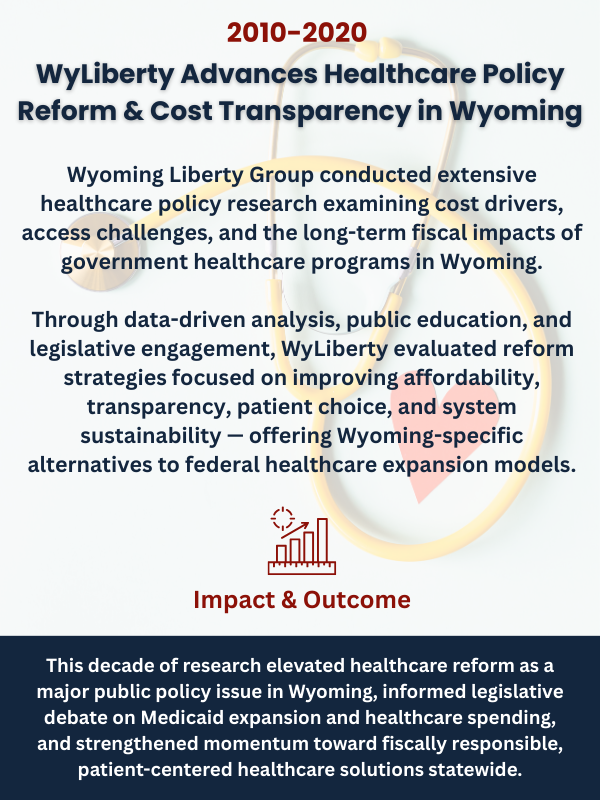 2010–2020

WyLiberty Advances Healthcare Policy Reform & Cost Transparency in Wyoming

Wyoming Liberty Group conducted extensive healthcare policy research examining cost drivers, access challenges, and the long-term fiscal impacts of government healthcare programs in Wyoming.

Through data-driven analysis, public education, and legislative engagement, WyLiberty evaluated reform strategies focused on improving affordability, transparency, patient choice, and system sustainability — offering Wyoming-specific alternatives to federal healthcare expansion models.

Impact & Outcome

This decade of research elevated healthcare reform as a major public policy issue in Wyoming, informed legislative debate on Medicaid expansion and healthcare spending, and strengthened momentum toward fiscally responsible, patient-centered healthcare solutions statewide.